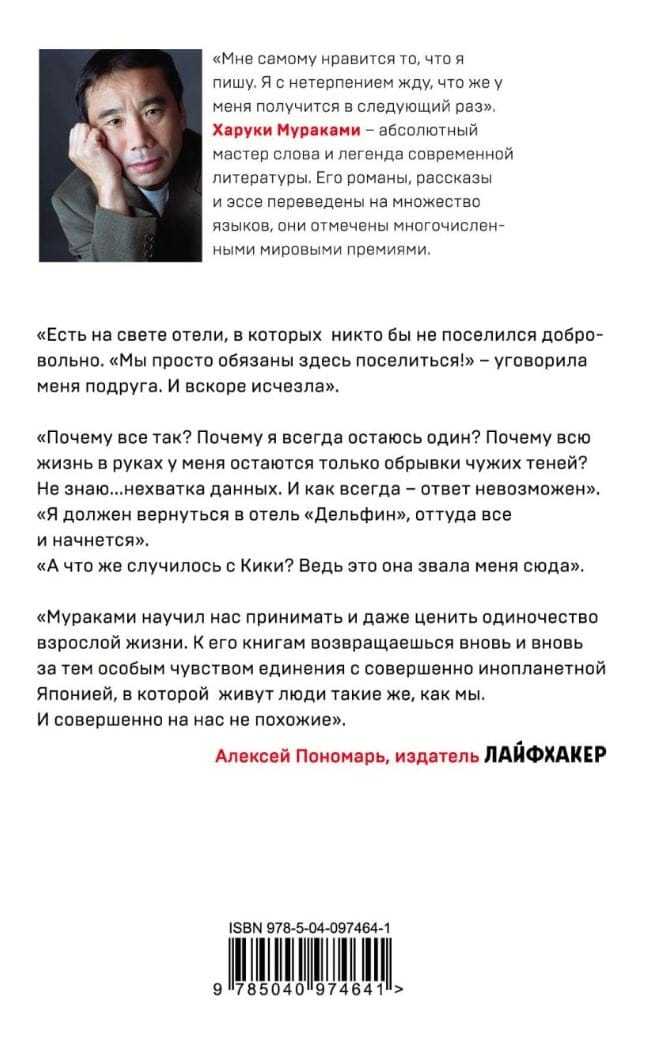 «Мне самому нравится то, что я пишу. Я с нетерпением жду, что же у меня получится в следующий раз». Харуки Мураками – абсолютный мастер слова и легенда современной литературы. Его романы, рассказы и эссе переведены на множество языков, они отмечены многочисленными мировыми премиями.

«Есть на свете отели, в которых никто бы не поселился добровольно. «Мы просто обязаны здесь поселиться!» – уговорила меня подруга. И вскоре исчезла».

«Почему все так? Почему я всегда остаюсь один? Почему всю жизнь в руках у меня остаются только обрывки чужих теней? Не знаю...нехватка данных. И как всегда – ответ невозможен».
«Я должен вернуться в отель «Дельфин», оттуда все и начнется».
«А что же случилось с Кики? Ведь это она звала меня сюда».

«Мураками научил нас принимать и даже ценить одиночество взрослой жизни. К его книгам возвращаешься вновь и вновь за тем особым чувством единения с совершенно инопланетной Японией, в которой живут люди такие же, как мы. И совершенно на нас не похожие».

Алексей Пономарь, издатель ЛАЙФХАКЕР

ISBN 978-5-04-097464-1
9 785040 974641 >